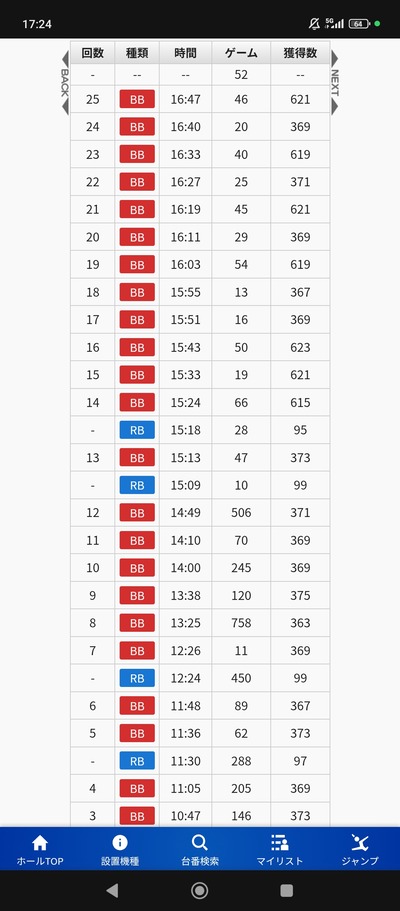 17:24 5G 64

BACK NEXT

| 回数 | 種類 | 時間 | ゲーム | 獲得数 |
|---|---|---|---|---|
| - | -- | -- | 52 | -- |
| 25 | BB | 16:47 | 46 | 621 |
| 24 | BB | 16:40 | 20 | 369 |
| 23 | BB | 16:33 | 40 | 619 |
| 22 | BB | 16:27 | 25 | 371 |
| 21 | BB | 16:19 | 45 | 621 |
| 20 | BB | 16:11 | 29 | 369 |
| 19 | BB | 16:03 | 54 | 619 |
| 18 | BB | 15:55 | 13 | 367 |
| 17 | BB | 15:51 | 16 | 369 |
| 16 | BB | 15:43 | 50 | 623 |
| 15 | BB | 15:33 | 19 | 621 |
| 14 | BB | 15:24 | 66 | 615 |
| - | RB | 15:18 | 28 | 95 |
| 13 | BB | 15:13 | 47 | 373 |
| - | RB | 15:09 | 10 | 99 |
| 12 | BB | 14:49 | 506 | 371 |
| 11 | BB | 14:10 | 70 | 369 |
| 10 | BB | 14:00 | 245 | 369 |
| 9 | BB | 13:38 | 120 | 375 |
| 8 | BB | 13:25 | 758 | 363 |
| 7 | BB | 12:26 | 11 | 369 |
| - | RB | 12:24 | 450 | 99 |
| 6 | BB | 11:48 | 89 | 367 |
| 5 | BB | 11:36 | 62 | 373 |
| - | RB | 11:30 | 288 | 97 |
| 4 | BB | 11:05 | 205 | 369 |
| 3 | BB | 10:47 | 146 | 373 |

ホールTOP 設置機種 台番検索 マイリスト ジャンプ